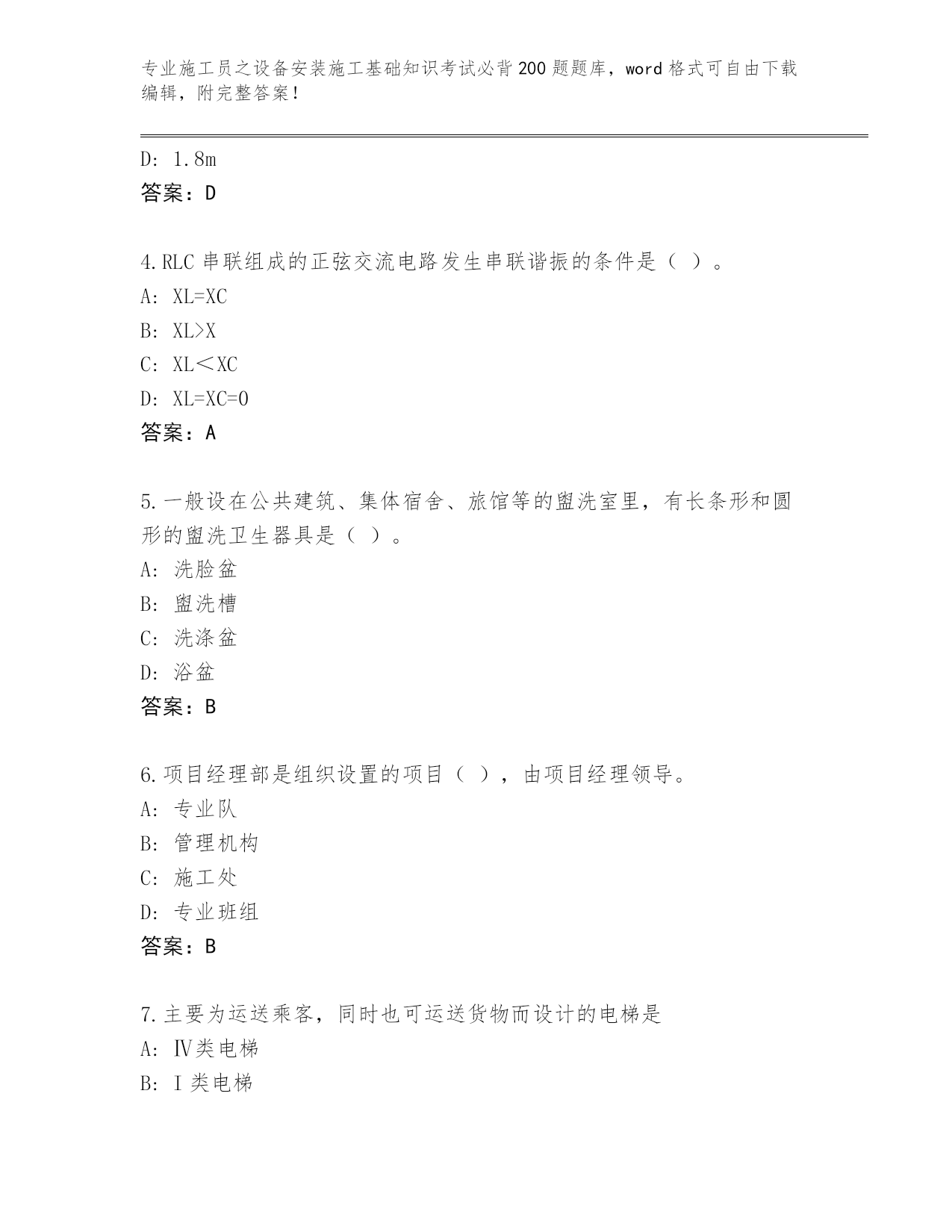 专业施工员之设备安装施工基础知识考试必背200题题库，word格式可自由下载编辑，附完整答案！

D: 1.8m
答案：D

4.RLC串联组成的正弦交流电路发生串联谐振的条件是（ ）。
A: XL=XC
B: XL>X
C: XL＜XC
D: XL=XC=0
答案：A

5.一般设在公共建筑、集体宿舍、旅馆等的盥洗室里，有长条形和圆形的盥洗卫生器具是（ ）。
A: 洗脸盆
B: 盥洗槽
C: 洗涤盆
D: 浴盆
答案：B

6.项目经理部是组织设置的项目（ ），由项目经理领导。
A: 专业队
B: 管理机构
C: 施工处
D: 专业班组
答案：B

7.主要为运送乘客，同时也可运送货物而设计的电梯是
A: Ⅳ类电梯
B: Ⅰ类电梯